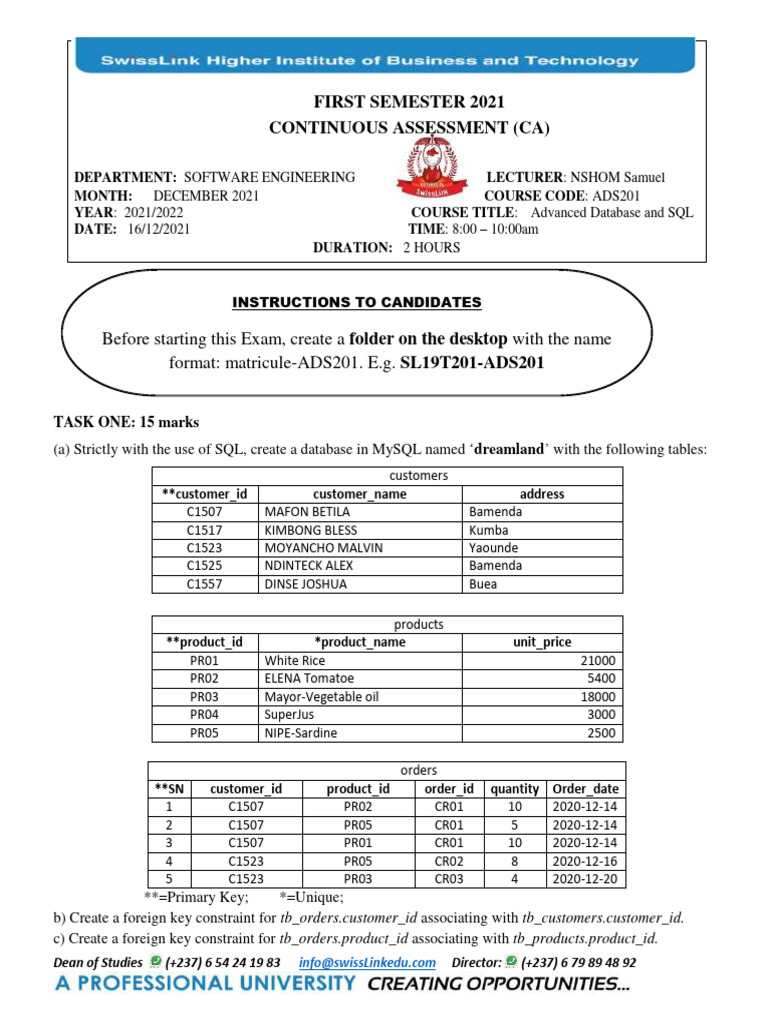 SwissLink Higher Institute of Business and Technology

FIRST SEMESTER 2021
CONTINUOUS ASSESSMENT (CA)

DEPARTMENT: SOFTWARE ENGINEERING
MONTH: DECEMBER 2021
YEAR: 2021/2022
DATE: 16/12/2021

LECTURER: NSHOM Samuel
COURSE CODE: ADS201
COURSE TITLE: Advanced Database and SQL
TIME: 8:00 – 10:00am

DURATION: 2 HOURS

INSTRUCTIONS TO CANDIDATES

Before starting this Exam, create a folder on the desktop with the name format: matricule-ADS201. E.g. SL19T201-ADS201

TASK ONE: 15 marks

(a) Strictly with the use of SQL, create a database in MySQL named 'dreamland' with the following tables:

customers

| **customer_id | customer_name | address |
|---|---|---|
| C1507 | MAFON BETILA | Bamenda |
| C1517 | KIMBONG BLESS | Kumba |
| C1523 | MOYANCHO MALVIN | Yaounde |
| C1525 | NDINTECK ALEX | Bamenda |
| C1557 | DINSE JOSHUA | Buea |

products

| **product_id | *product_name | unit_price |
|---|---|---|
| PR01 | White Rice | 21000 |
| PR02 | ELENA Tomatoe | 5400 |
| PR03 | Mayor-Vegetable oil | 18000 |
| PR04 | SuperJus | 3000 |
| PR05 | NIPE-Sardine | 2500 |

orders

| **SN | customer_id | product_id | order_id | quantity | Order_date |
|---|---|---|---|---|---|
| 1 | C1507 | PR02 | CR01 | 10 | 2020-12-14 |
| 2 | C1507 | PR05 | CR01 | 5 | 2020-12-14 |
| 3 | C1507 | PR01 | CR01 | 10 | 2020-12-14 |
| 4 | C1523 | PR05 | CR02 | 8 | 2020-12-16 |
| 5 | C1523 | PR03 | CR03 | 4 | 2020-12-20 |

**=Primary Key; *=Unique;

b) Create a foreign key constraint for tb_orders.customer_id associating with tb_customers.customer_id.

c) Create a foreign key constraint for tb_orders.product_id associating with tb_products.product_id.

Dean of Studies (+237) 6 54 24 19 83 info@swissLinkedu.com Director: (+237) 6 79 89 48 92

A PROFESSIONAL UNIVERSITY CREATING OPPORTUNITIES...